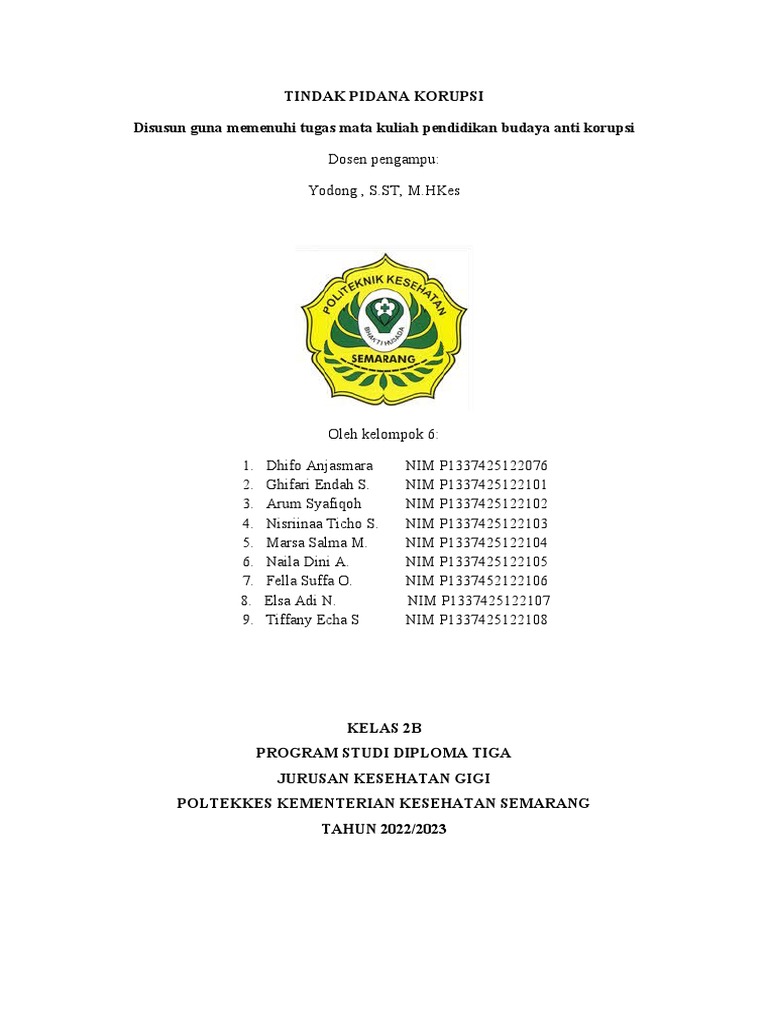 TINDAK PIDANA KORUPSI

Disusun guna memenuhi tugas mata kuliah pendidikan budaya anti korupsi

Dosen pengampu:

Yodong , S.ST, M.HKes

POLITEKNIK KESEHATAN
BHAKTI HUSADA
SEMARANG

Oleh kelompok 6:

1. Dhifo Anjasmara NIM P1337425122076
2. Ghifari Endah S. NIM P1337425122101
3. Arum Syafiqoh NIM P1337425122102
4. Nisriinaa Ticho S. NIM P1337425122103
5. Marsa Salma M. NIM P1337425122104
6. Naila Dini A. NIM P1337425122105
7. Fella Suffa O. NIM P1337452122106
8. Elsa Adi N. NIM P1337425122107
9. Tiffany Echa S NIM P1337425122108

KELAS 2B
PROGRAM STUDI DIPLOMA TIGA
JURUSAN KESEHATAN GIGI
POLTEKKES KEMENTERIAN KESEHATAN SEMARANG
TAHUN 2022/2023